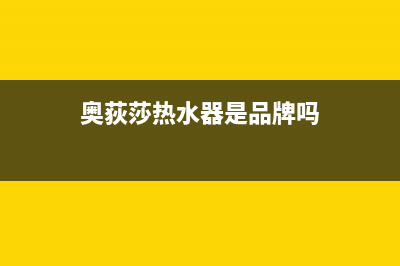 奥荻莎热水器是品牌吗